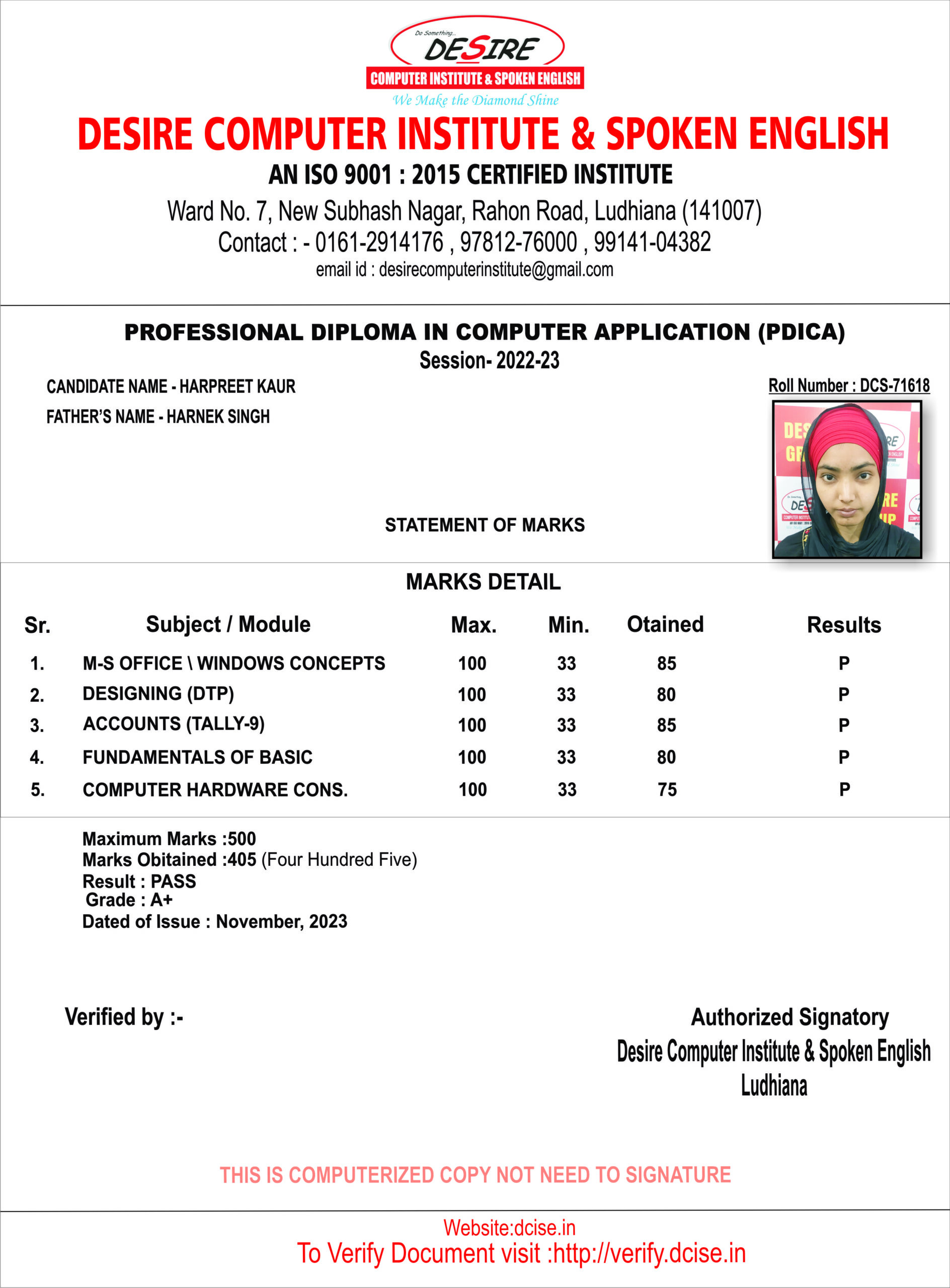 Do Something...
DESIRE
COMPUTER INSTITUTE & SPOKEN ENGLISH
We Make the Diamond Shine

DESIRE COMPUTER INSTITUTE & SPOKEN ENGLISH
AN ISO 9001 : 2015 CERTIFIED INSTITUTE
Ward No. 7, New Subhash Nagar, Rahon Road, Ludhiana (141007)
Contact : - 0161-2914176 , 97812-76000 , 99141-04382
email id : desirecomputerinstitute@gmail.com

PROFESSIONAL DIPLOMA IN COMPUTER APPLICATION (PDICA)
Session- 2022-23

CANDIDATE NAME - HARPREET KAUR
FATHER'S NAME - HARNEK SINGH

Roll Number : DCS-71618

STATEMENT OF MARKS

MARKS DETAIL

| Sr. | Subject / Module | Max. | Min. | Otained | Results |
|---|---|---|---|---|---|
| 1. | M-S OFFICE \ WINDOWS CONCEPTS | 100 | 33 | 85 | P |
| 2. | DESIGNING (DTP) | 100 | 33 | 80 | P |
| 3. | ACCOUNTS (TALLY-9) | 100 | 33 | 85 | P |
| 4. | FUNDAMENTALS OF BASIC | 100 | 33 | 80 | P |
| 5. | COMPUTER HARDWARE CONS. | 100 | 33 | 75 | P |

Maximum Marks :500
Marks Obitained :405 (Four Hundred Five)
Result : PASS
Grade : A+
Dated of Issue : November, 2023

Verified by :-

Authorized Signatory
Desire Computer Institute & Spoken English
Ludhiana

THIS IS COMPUTERIZED COPY NOT NEED TO SIGNATURE

Website:dcise.in
To Verify Document visit :http://verify.dcise.in